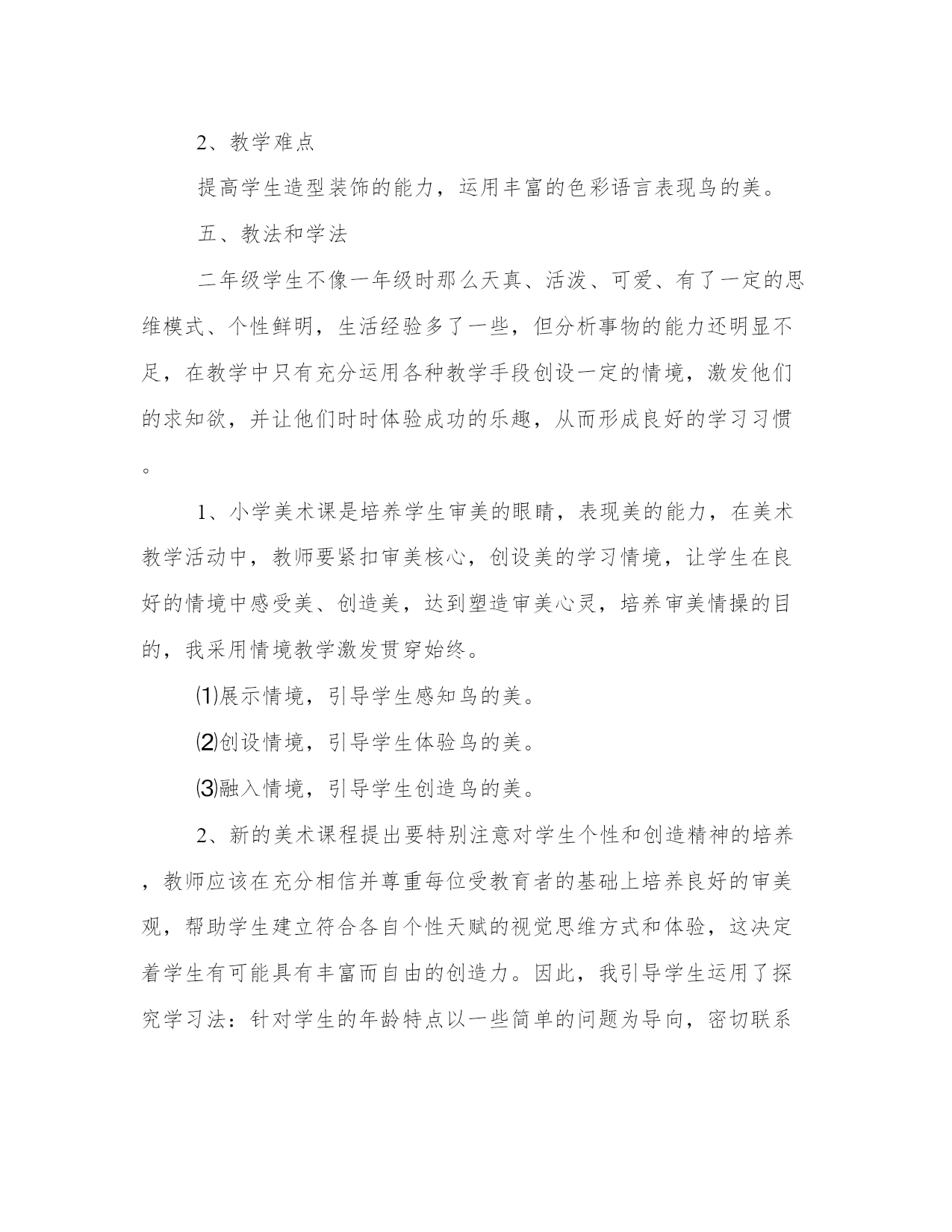 2、教学难点

提高学生造型装饰的能力，运用丰富的色彩语言表现鸟的美。

五、教法和学法

二年级学生不像一年级时那么天真、活泼、可爱、有了一定的思维模式、个性鲜明，生活经验多了一些，但分析事物的能力还明显不足，在教学中只有充分运用各种教学手段创设一定的情境，激发他们的求知欲，并让他们时时体验成功的乐趣，从而形成良好的学习习惯。

1、小学美术课是培养学生审美的眼睛，表现美的能力，在美术教学活动中，教师要紧扣审美核心，创设美的学习情境，让学生在良好的情境中感受美、创造美，达到塑造审美心灵，培养审美情操的目的，我采用情境教学激发贯穿始终。

⑴展示情境，引导学生感知鸟的美。

⑵创设情境，引导学生体验鸟的美。

⑶融入情境，引导学生创造鸟的美。

2、新的美术课程提出要特别注意对学生个性和创造精神的培养，教师应该在充分相信并尊重每位受教育者的基础上培养良好的审美观，帮助学生建立符合各自个性天赋的视觉思维方式和体验，这决定着学生有可能具有丰富而自由的创造力。因此，我引导学生运用了探究学习法：针对学生的年龄特点以一些简单的问题为导向，密切联系